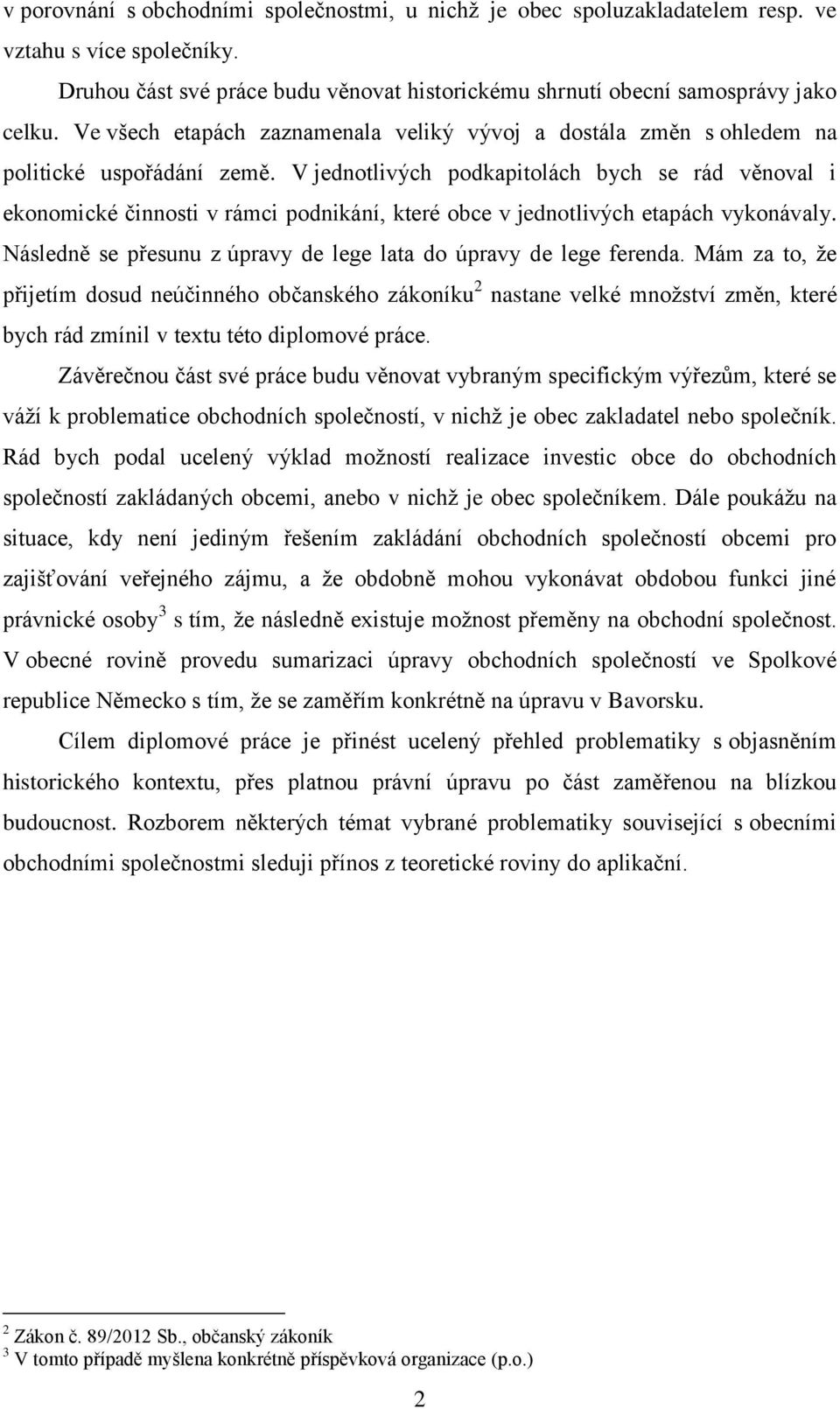 v porovnání s obchodními společnostmi, u nichž je obec spoluzakladatelem resp. ve vztahu s více společníky.

Druhou část své práce budu věnovat historickému shrnutí obecní samosprávy jako celku. Ve všech etapách zaznamenala veliký vývoj a dostála změn s ohledem na politické uspořádání země. V jednotlivých podkapitolách bych se rád věnoval i ekonomické činnosti v rámci podnikání, které obce v jednotlivých etapách vykonávaly. Následně se přesunu z úpravy de lege lata do úpravy de lege ferenda. Mám za to, že přijetím dosud neúčinného občanského zákoníku$^2$ nastane velké množství změn, které bych rád zmínil v textu této diplomové práce.

Závěrečnou část své práce budu věnovat vybraným specifickým výřezům, které se váží k problematice obchodních společností, v nichž je obec zakladatel nebo společník. Rád bych podal ucelený výklad možností realizace investic obce do obchodních společností zakládaných obcemi, anebo v nichž je obec společníkem. Dále poukážu na situace, kdy není jediným řešením zakládání obchodních společností obcemi pro zajišťování veřejného zájmu, a že obdobně mohou vykonávat obdobou funkci jiné právnické osoby$^3$ s tím, že následně existuje možnost přeměny na obchodní společnost. V obecné rovině provedu sumarizaci úpravy obchodních společností ve Spolkové republice Německo s tím, že se zaměřím konkrétně na úpravu v Bavorsku.

Cílem diplomové práce je přinést ucelený přehled problematiky s objasněním historického kontextu, přes platnou právní úpravu po část zaměřenou na blízkou budoucnost. Rozborem některých témat vybrané problematiky související s obecními obchodními společnostmi sleduji přínos z teoretické roviny do aplikační.

$^2$ Zákon č. 89/2012 Sb., občanský zákoník
$^3$ V tomto případě myšlena konkrétně příspěvková organizace (p.o.)

2